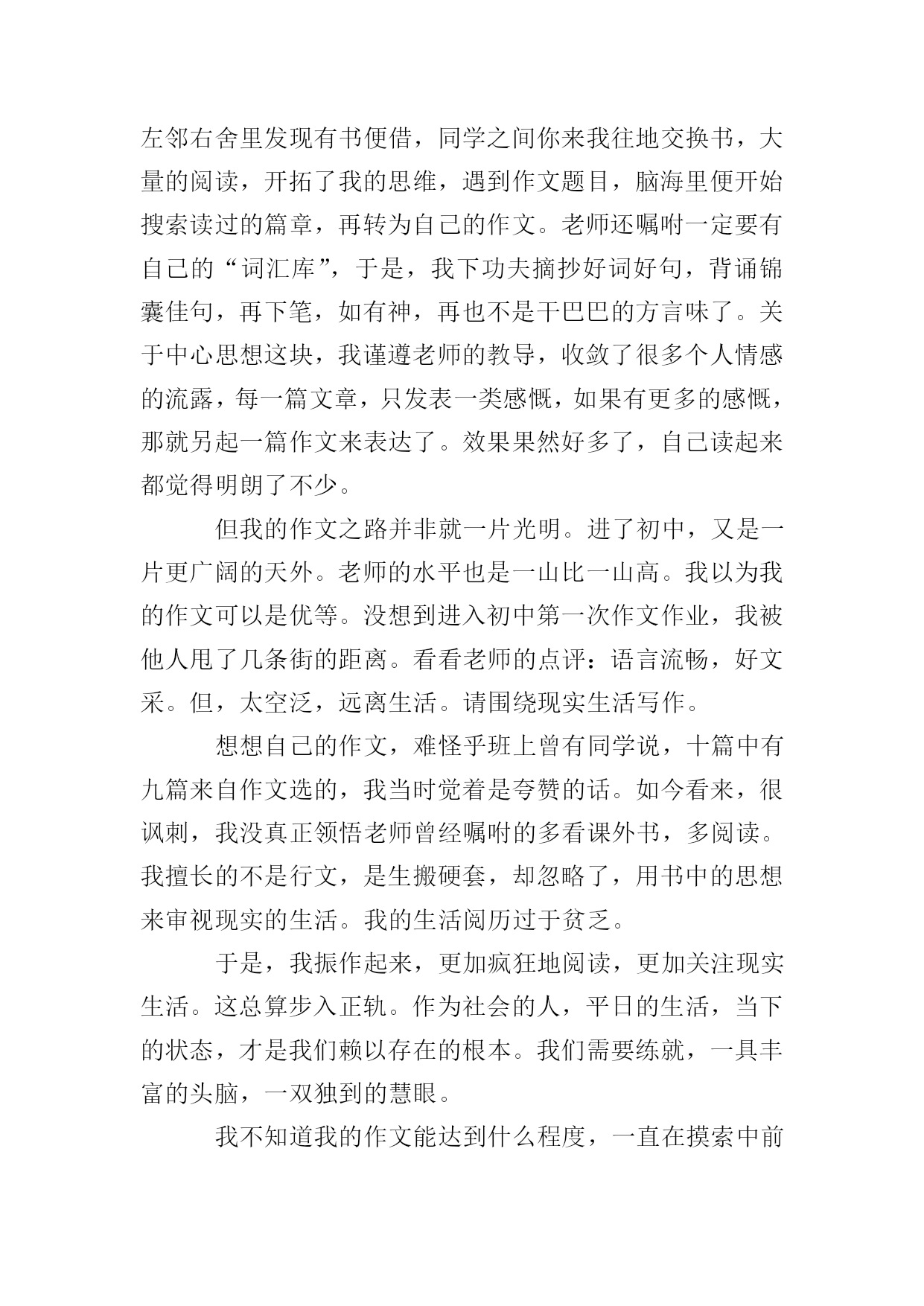 左邻右舍里发现有书便借，同学之间你来我往地交换书，大量的阅读，开拓了我的思维，遇到作文题目，脑海里便开始搜索读过的篇章，再转为自己的作文。老师还嘱咐一定要有自己的“词汇库”，于是，我下功夫摘抄好词好句，背诵锦囊佳句，再下笔，如有神，再也不是干巴巴的方言味了。关于中心思想这块，我谨遵老师的教导，收敛了很多个人情感的流露，每一篇文章，只发表一类感慨，如果有更多的感慨，那就另起一篇作文来表达了。效果果然好多了，自己读起来都觉得明朗了不少。

但我的作文之路并非就一片光明。进了初中，又是一片更广阔的天外。老师的水平也是一山比一山高。我以为我的作文可以是优等。没想到进入初中第一次作文作业，我被他人甩了几条街的距离。看看老师的点评：语言流畅，好文采。但，太空泛，远离生活。请围绕现实生活写作。

想想自己的作文，难怪乎班上曾有同学说，十篇中有九篇来自作文选的，我当时觉着是夸赞的话。如今看来，很讽刺，我没真正领悟老师曾经嘱咐的多看课外书，多阅读。我擅长的不是行文，是生搬硬套，却忽略了，用书中的思想来审视现实的生活。我的生活阅历过于贫乏。

于是，我振作起来，更加疯狂地阅读，更加关注现实生活。这总算步入正轨。作为社会的人，平日的生活，当下的状态，才是我们赖以存在的根本。我们需要练就，一具丰富的头脑，一双独到的慧眼。

我不知道我的作文能达到什么程度，一直在摸索中前